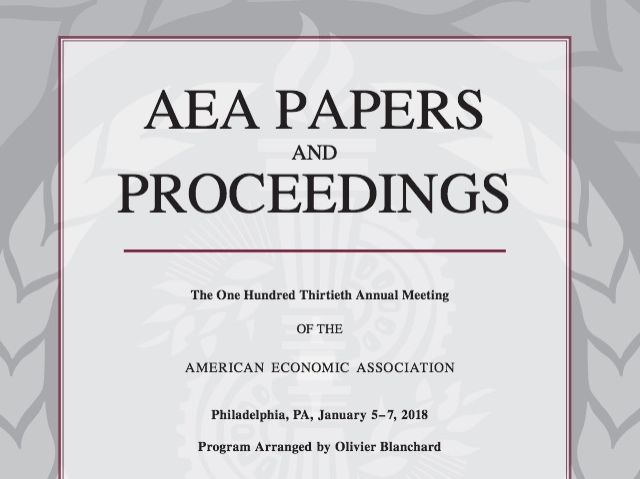 AEA PAPERS
AND
PROCEEDINGS

The One Hundred Thirtieth Annual Meeting

OF THE

AMERICAN ECONOMIC ASSOCIATION

Philadelphia, PA, January 5–7, 2018

Program Arranged by Olivier Blanchard